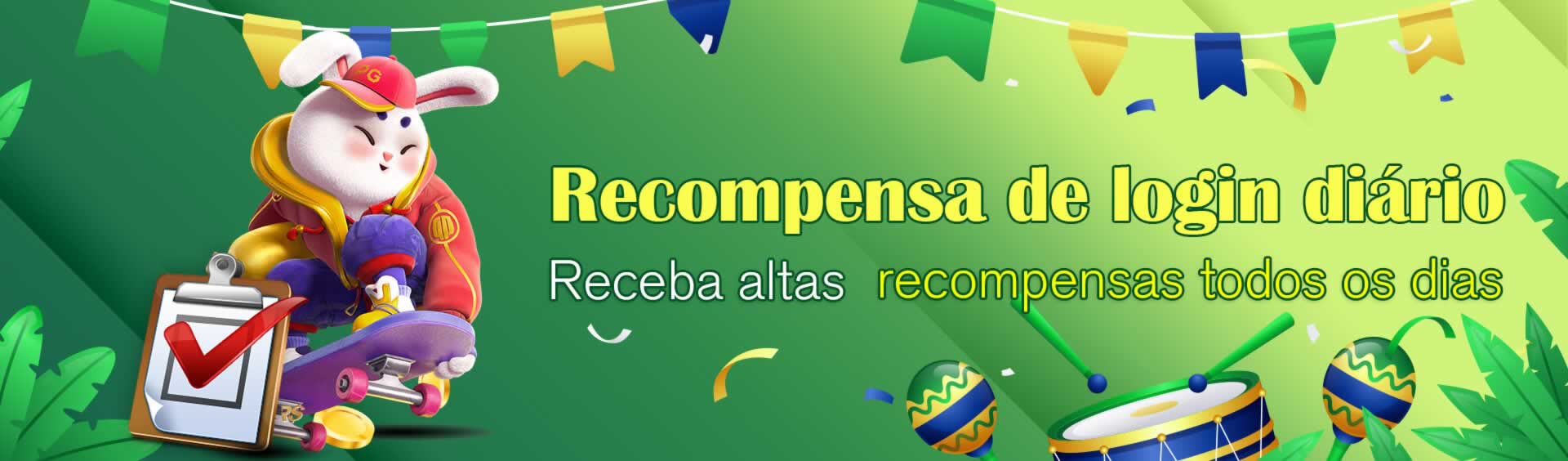 PG

Recompensa de login diário

Receba altas recompensas todos os dias